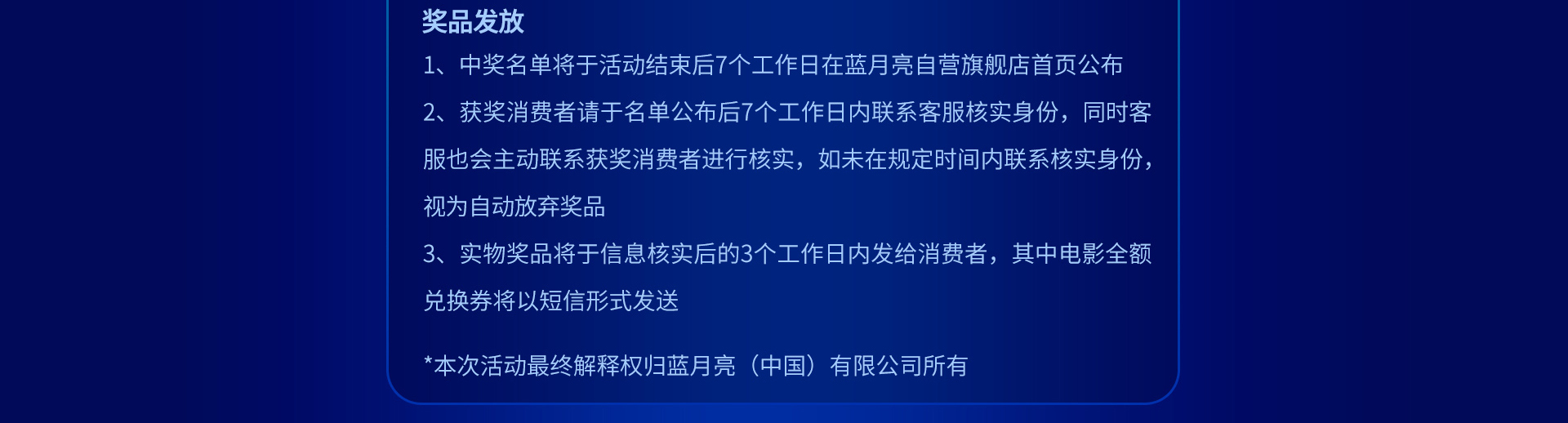 奖品发放

1、中奖名单将于活动结束后7个工作日在蓝月亮自营旗舰店首页公布

2、获奖消费者请于名单公布后7个工作日内联系客服核实身份，同时客服也会主动联系获奖消费者进行核实，如未在规定时间内联系核实身份，视为自动放弃奖品

3、实物奖品将于信息核实后的3个工作日内发给消费者，其中电影全额兑换券将以短信形式发送

*本次活动最终解释权归蓝月亮（中国）有限公司所有